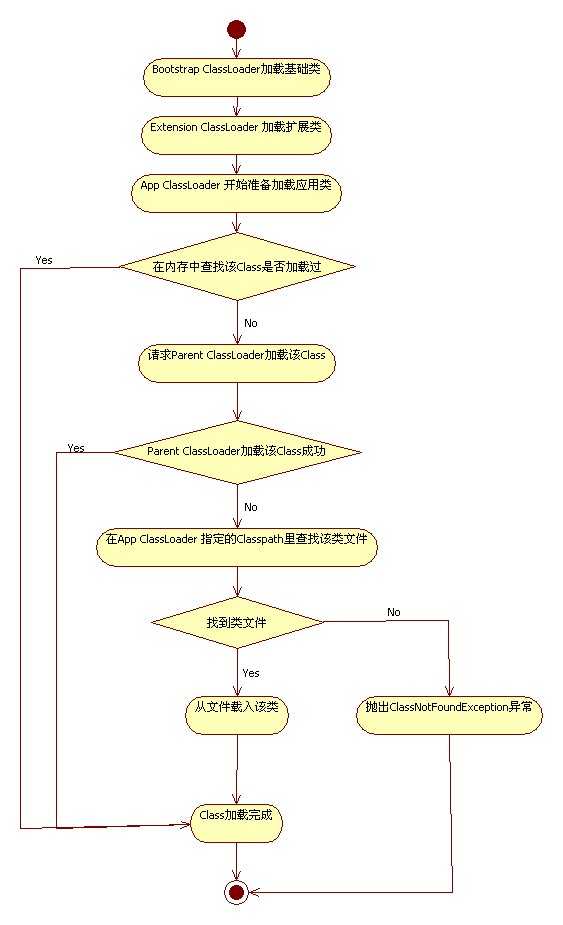 Bootstrap ClassLoader加载基础类

Extension ClassLoader 加载扩展类

App ClassLoader 开始准备加载应用类

在内存中查找该Class是否加载过

Yes

No

请求Parent ClassLoader加载该Class

Parent ClassLoader加载该Class成功

Yes

No

在App ClassLoader 指定的Classpath里查找该类文件

找到类文件

No

Yes

从文件载入该类

抛出ClassNotFoundException异常

Class加载完成